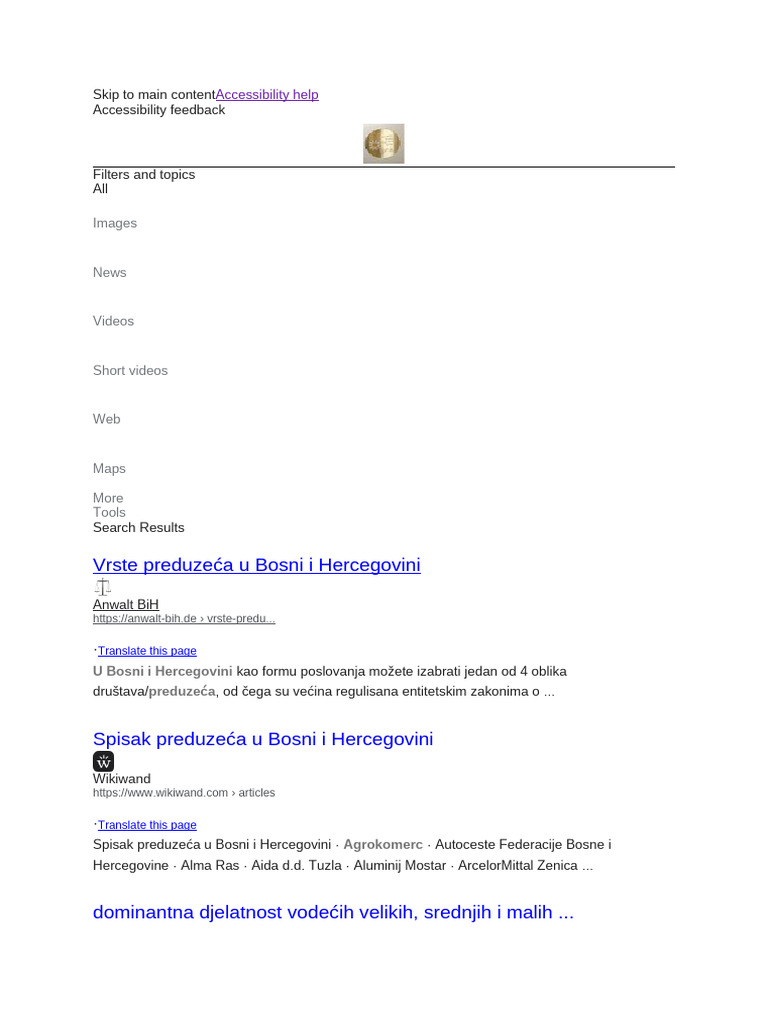 Skip to main contentAccessibility help
Accessibility feedback

Filters and topics
All

Images

News

Videos

Short videos

Web

Maps

More
Tools
Search Results

Vrste preduzeća u Bosni i Hercegovini

Anwalt BiH
https://anwalt-bih.de › vrste-predu...

·Translate this page
U Bosni i Hercegovini kao formu poslovanja možete izabrati jedan od 4 oblika društava/preduzeća, od čega su većina regulisana entitetskim zakonima o ...

Spisak preduzeća u Bosni i Hercegovini

Wikiwand
https://www.wikiwand.com › articles

·Translate this page
Spisak preduzeća u Bosni i Hercegovini · Agrokomerc · Autoceste Federacije Bosne i Hercegovine · Alma Ras · Aida d.d. Tuzla · Aluminij Mostar · ArcelorMittal Zenica ...

dominantna djelatnost vodećih velikih, srednjih i malih ...